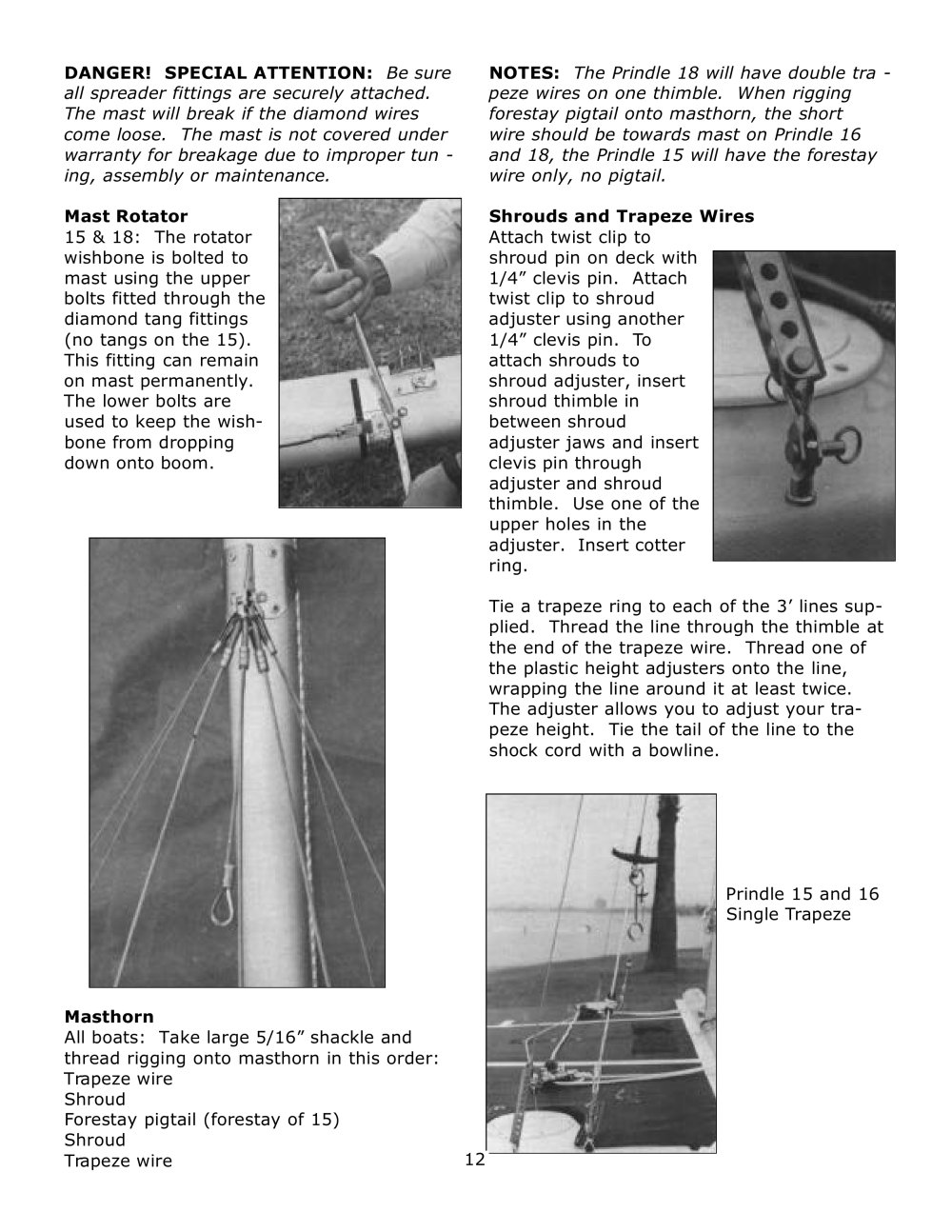 DANGER! SPECIAL ATTENTION: Be sure all spreader fittings are securely attached. The mast will break if the diamond wires come loose. The mast is not covered under warranty for breakage due to improper tuning, assembly or maintenance.

Mast Rotator
15 & 18: The rotator wishbone is bolted to mast using the upper bolts fitted through the diamond tang fittings (no tangs on the 15). This fitting can remain on mast permanently. The lower bolts are used to keep the wishbone from dropping down onto boom.

Masthorn
All boats: Take large 5/16" shackle and thread rigging onto masthorn in this order:
Trapeze wire
Shroud
Forestay pigtail (forestay of 15)
Shroud
Trapeze wire

NOTES: The Prindle 18 will have double trapeze wires on one thimble. When rigging forestay pigtail onto masthorn, the short wire should be towards mast on Prindle 16 and 18, the Prindle 15 will have the forestay wire only, no pigtail.

Shrouds and Trapeze Wires
Attach twist clip to shroud pin on deck with 1/4" clevis pin. Attach twist clip to shroud adjuster using another 1/4" clevis pin. To attach shrouds to shroud adjuster, insert shroud thimble in between shroud adjuster jaws and insert clevis pin through adjuster and shroud thimble. Use one of the upper holes in the adjuster. Insert cotter ring.

Tie a trapeze ring to each of the 3' lines supplied. Thread the line through the thimble at the end of the trapeze wire. Thread one of the plastic height adjusters onto the line, wrapping the line around it at least twice. The adjuster allows you to adjust your trapeze height. Tie the tail of the line to the shock cord with a bowline.

Prindle 15 and 16
Single Trapeze

12